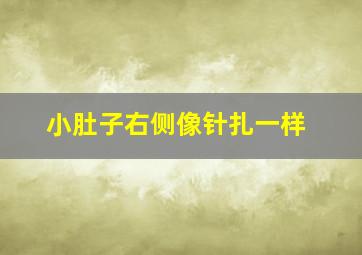 小肚子右侧像针扎一样